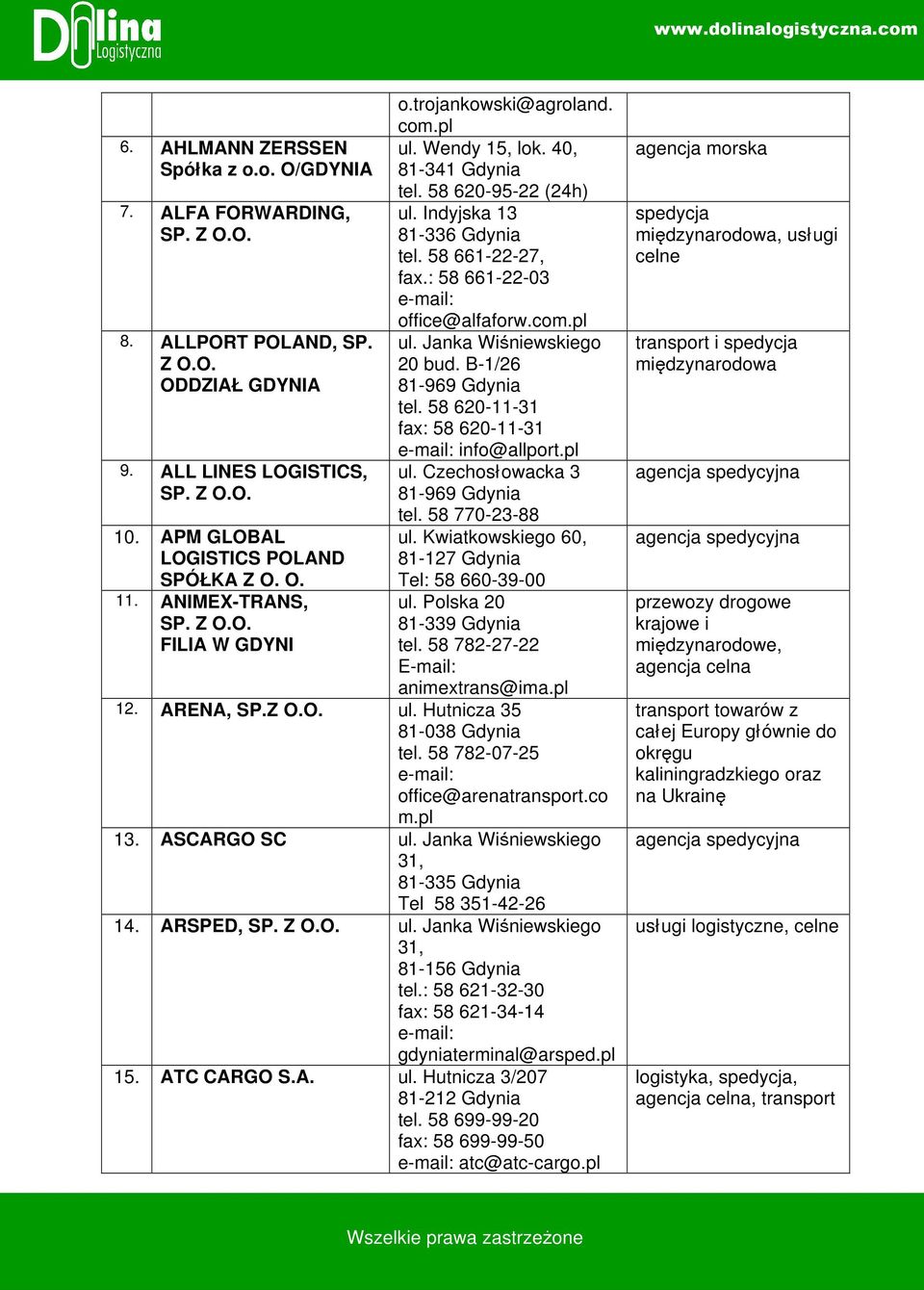 Dolina Logistyczna

www.dolinalogistyczna.com

| | | | |
|---|---|---|---|
| | | o.trojankowski@agroland.com.pl | |
| 6. | AHLMANN ZERSSEN Spółka z o.o. O/GDYNIA | ul. Wendy 15, lok. 40, 81-341 Gdynia tel. 58 620-95-22 (24h) | agencja morska |
| 7. | ALFA FORWARDING, SP. Z O.O. | ul. Indyjska 13 81-336 Gdynia tel. 58 661-22-27, fax.: 58 661-22-03 e-mail: office@alfaforw.com.pl | spedycja międzynarodowa, usługi celne |
| 8. | ALLPORT POLAND, SP. Z O.O. ODDZIAŁ GDYNIA | ul. Janka Wiśniewskiego 20 bud. B-1/26 81-969 Gdynia tel. 58 620-11-31 fax: 58 620-11-31 e-mail: info@allport.pl | transport i spedycja międzynarodowa |
| 9. | ALL LINES LOGISTICS, SP. Z O.O. | ul. Czechosłowacka 3 81-969 Gdynia tel. 58 770-23-88 | agencja spedycyjna |
| 10. | APM GLOBAL LOGISTICS POLAND SPÓŁKA Z O. O. | ul. Kwiatkowskiego 60, 81-127 Gdynia Tel: 58 660-39-00 | agencja spedycyjna |
| 11. | ANIMEX-TRANS, SP. Z O.O. FILIA W GDYNI | ul. Polska 20 81-339 Gdynia tel. 58 782-27-22 E-mail: animextrans@ima.pl | przewozy drogowe krajowe i międzynarodowe, agencja celna |
| 12. | ARENA, SP.Z O.O. | ul. Hutnicza 35 81-038 Gdynia tel. 58 782-07-25 e-mail: office@arenatransport.com.pl | transport towarów z całej Europy głównie do okręgu kaliningradzkiego oraz na Ukrainę |
| 13. | ASCARGO SC | ul. Janka Wiśniewskiego 31, 81-335 Gdynia Tel 58 351-42-26 | agencja spedycyjna |
| 14. | ARSPED, SP. Z O.O. | ul. Janka Wiśniewskiego 31, 81-156 Gdynia tel.: 58 621-32-30 fax: 58 621-34-14 e-mail: gdyniaterminal@arsped.pl | usługi logistyczne, celne |
| 15. | ATC CARGO S.A. | ul. Hutnicza 3/207 81-212 Gdynia tel. 58 699-99-20 fax: 58 699-99-50 e-mail: atc@atc-cargo.pl | logistyka, spedycja, agencja celna, transport |

Wszelkie prawa zastrzeżone